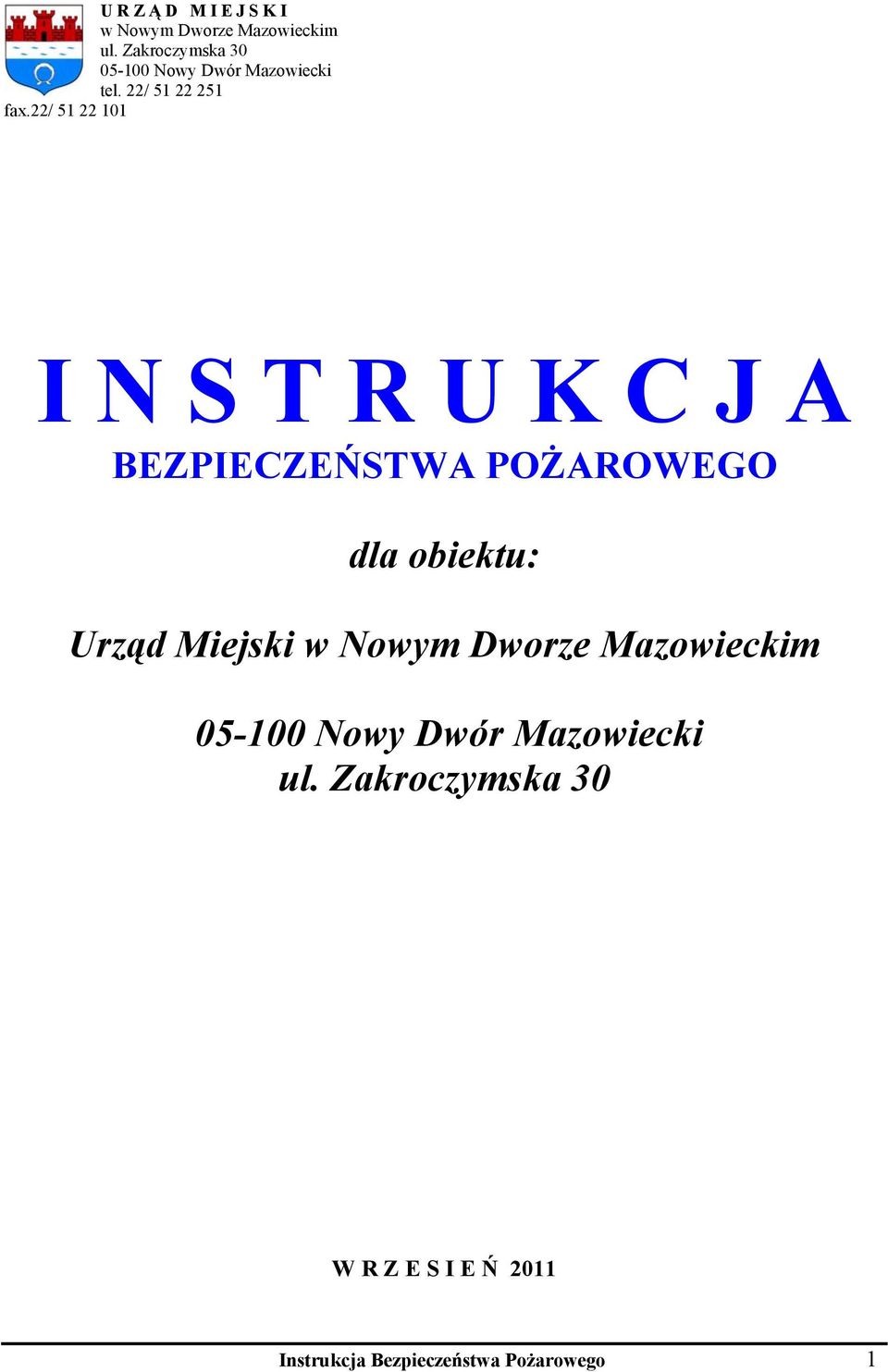 U R Z Ą D M I E J S K I
w Nowym Dworze Mazowieckim
ul. Zakroczymska 30
05-100 Nowy Dwór Mazowiecki
tel. 22/ 51 22 251
fax.22/ 51 22 101

I N S T R U K C J A
BEZPIECZEŃSTWA POŻAROWEGO

dla obiektu:

Urząd Miejski w Nowym Dworze Mazowieckim

05-100 Nowy Dwór Mazowiecki
ul. Zakroczymska 30

W R Z E S I E Ń 2011

Instrukcja Bezpieczeństwa Pożarowego 1